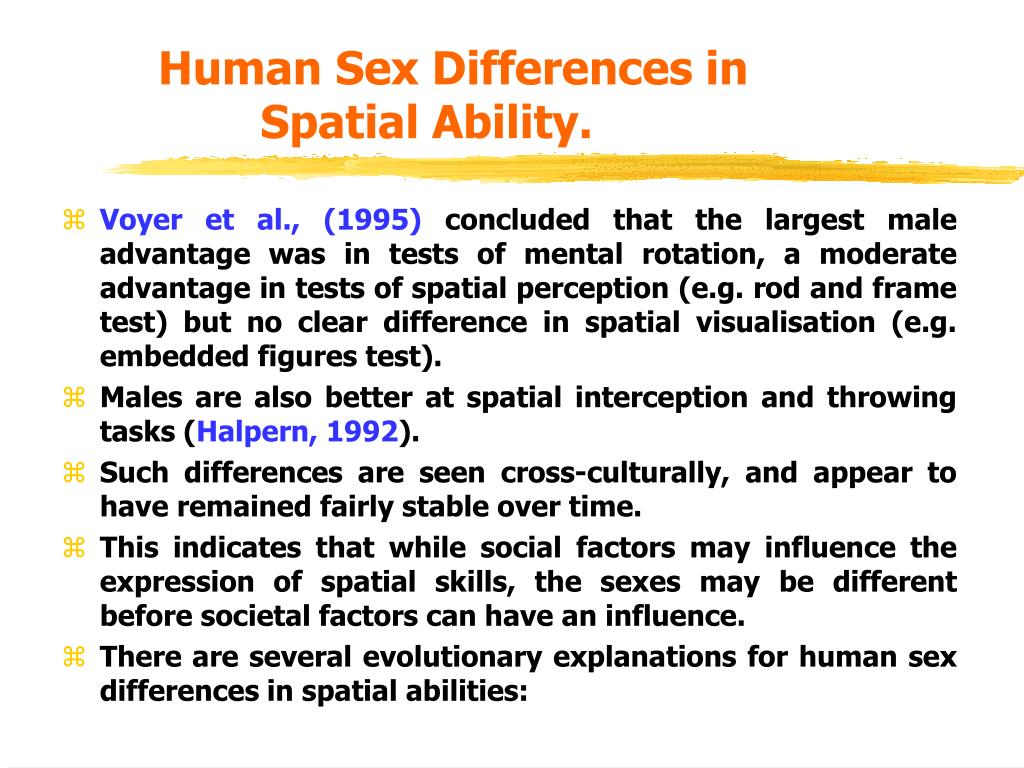 Human Sex Differences in Spatial Ability.

⌘ Voyer et al., (1995) concluded that the largest male advantage was in tests of mental rotation, a moderate advantage in tests of spatial perception (e.g. rod and frame test) but no clear difference in spatial visualisation (e.g. embedded figures test).

⌘ Males are also better at spatial interception and throwing tasks (Halpern, 1992).

⌘ Such differences are seen cross-culturally, and appear to have remained fairly stable over time.

⌘ This indicates that while social factors may influence the expression of spatial skills, the sexes may be different before societal factors can have an influence.

⌘ There are several evolutionary explanations for human sex differences in spatial abilities: